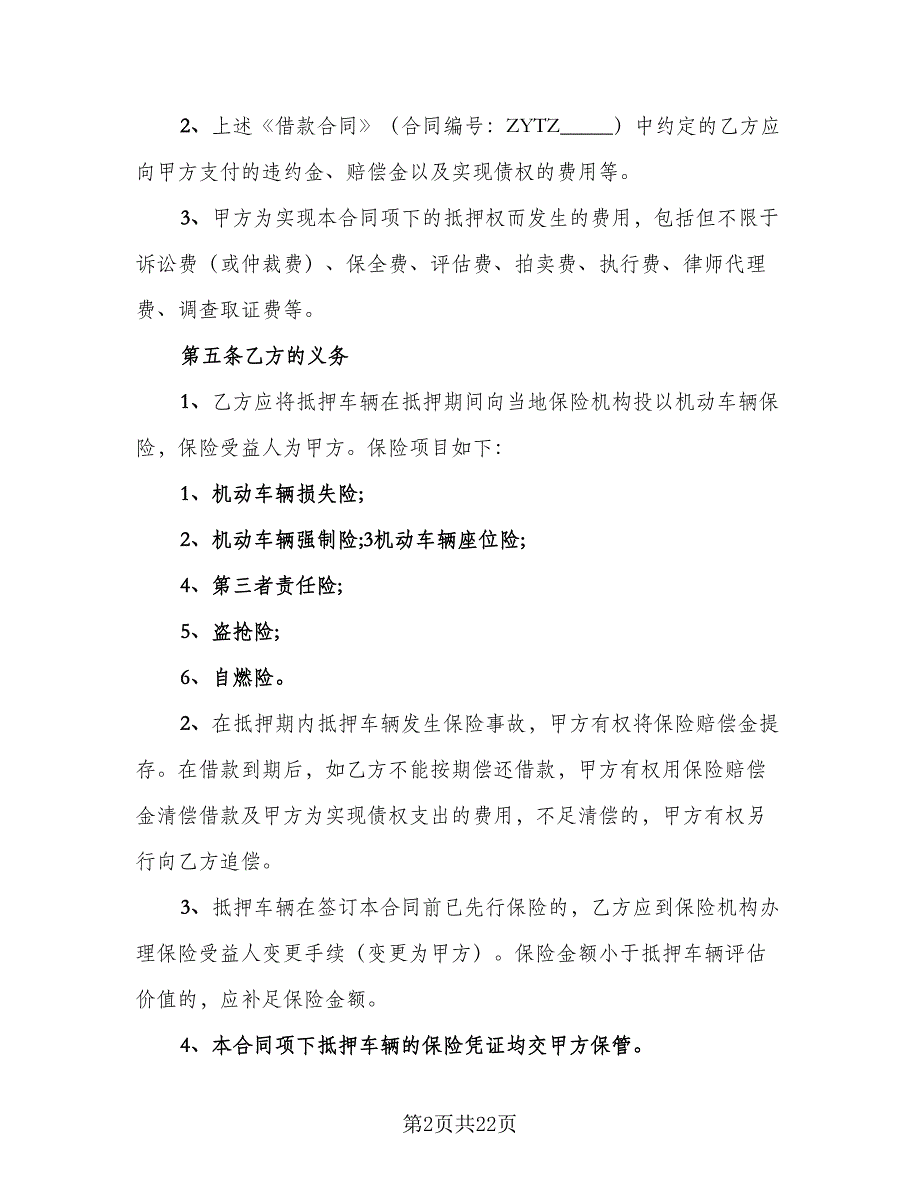 2、上述《借款合同》（合同编号：ZYTZ_____）中约定的乙方应向甲方支付的违约金、赔偿金以及实现债权的费用等。

3、甲方为实现本合同项下的抵押权而发生的费用，包括但不限于诉讼费（或仲裁费）、保全费、评估费、拍卖费、执行费、律师代理费、调查取证费等。

第五条乙方的义务

1、乙方应将抵押车辆在抵押期间向当地保险机构投以机动车辆保险，保险受益人为甲方。保险项目如下:

1、机动车辆损失险;

2、机动车辆强制险;3机动车辆座位险;

4、第三者责任险;

5、盗抢险;

6、自燃险。

2、在抵押期内抵押车辆发生保险事故，甲方有权将保险赔偿金提存。在借款到期后，如乙方不能按期偿还借款，甲方有权用保险赔偿金清偿借款及甲方为实现债权支出的费用，不足清偿的，甲方有权另行向乙方追偿。

3、抵押车辆在签订本合同前已先行保险的，乙方应到保险机构办理保险受益人变更手续（变更为甲方）。保险金额小于抵押车辆评估价值的，应补足保险金额。

4、本合同项下抵押车辆的保险凭证均交甲方保管。

第2页共22页